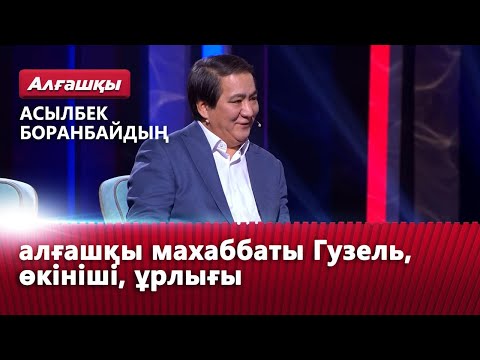 Алғашқы

АСЫЛБЕК БОРАНБАЙДЫҢ

алғашқы махаббаты Гузель, өкініші, ұрлығы